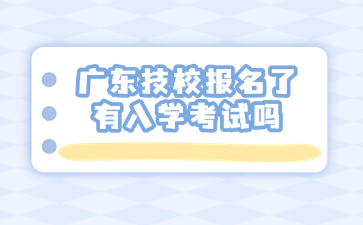 广东技校报名了
有入学考试吗